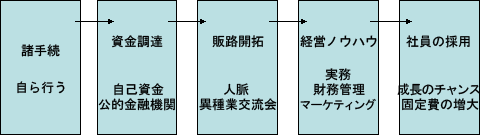 諸手続

自ら行う

資金調達

自己資金
公的金融機関

販路開拓

人脈
異種業交流会

経営ノウハウ

実務
財務管理
マーケティング

社員の採用

成長のチャンス
固定費の増大